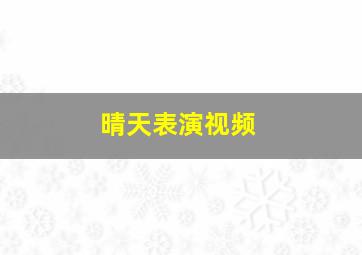 晴天表演视频